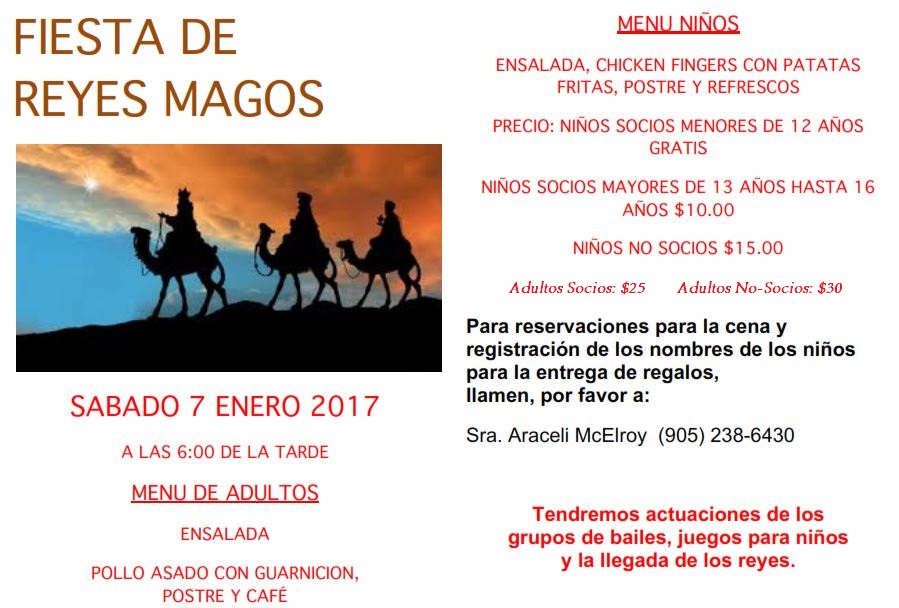 FIESTA DE
REYES MAGOS

SABADO 7 ENERO 2017

A LAS 6:00 DE LA TARDE

MENU DE ADULTOS

ENSALADA

POLLO ASADO CON GUARNICION, POSTRE Y CAFÉ

MENU NIÑOS

ENSALADA, CHICKEN FINGERS CON PATATAS FRITAS, POSTRE Y REFRESCOS

PRECIO: NIÑOS SOCIOS MENORES DE 12 AÑOS GRATIS

NIÑOS SOCIOS MAYORES DE 13 AÑOS HASTA 16 AÑOS $10.00

NIÑOS NO SOCIOS $15.00

Adultos Socios: $25 Adultos No-Socios: $30

Para reservaciones para la cena y registración de los nombres de los niños para la entrega de regalos,
llamen, por favor a:

Sra. Araceli McElroy (905) 238-6430

Tendremos actuaciones de los grupos de bailes, juegos para niños y la llegada de los reyes.